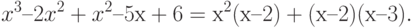 $x^3–2x^2 + x^2–5x + 6 = x^2(x–2) + (x–2)(x–3).$